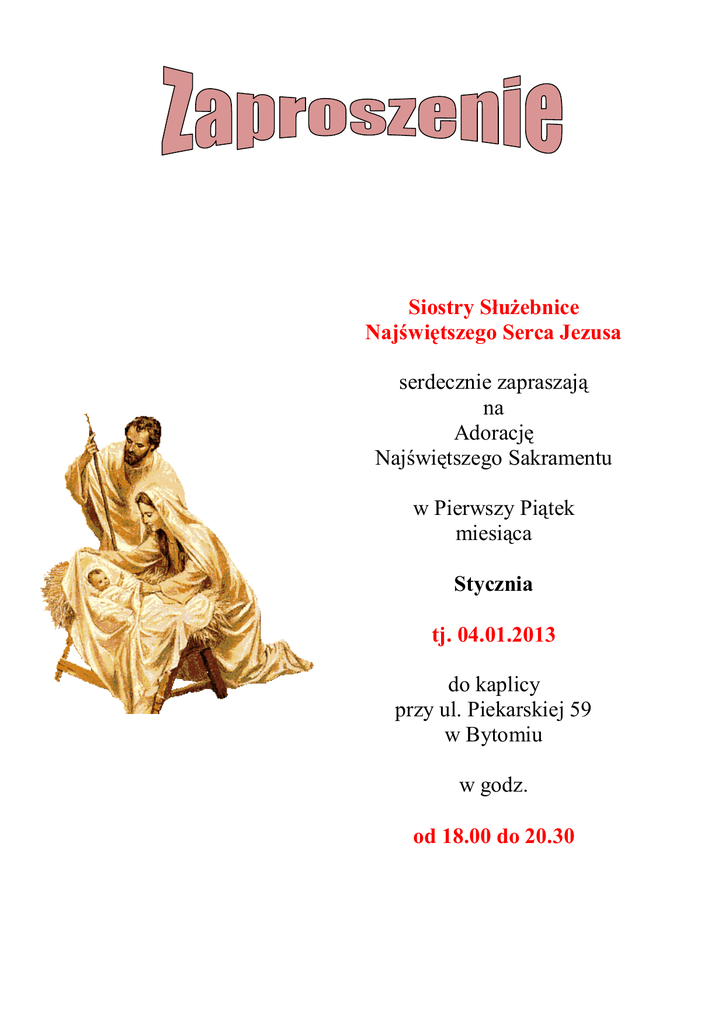 Zaproszenie

Siostry Służebnice
Najświętszego Serca Jezusa

serdecznie zapraszają
na
Adorację
Najświętszego Sakramentu

w Pierwszy Piątek
miesiąca

Stycznia

tj. 04.01.2013

do kaplicy
przy ul. Piekarskiej 59
w Bytomiu

w godz.

od 18.00 do 20.30